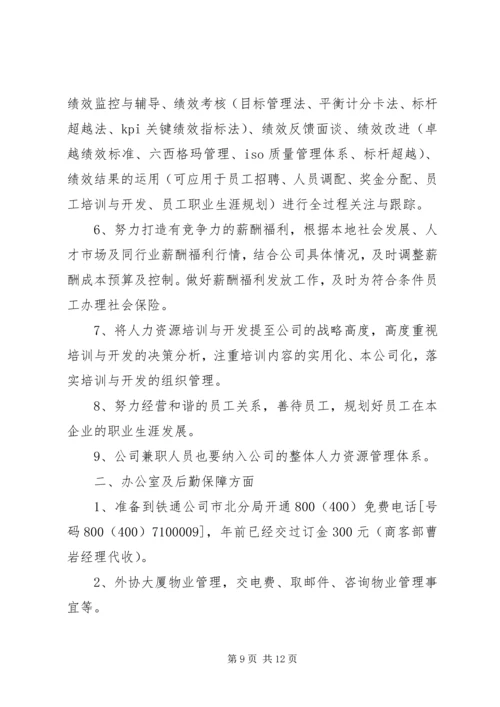 绩效监控与辅导、绩效考核（目标管理法、平衡计分卡法、标杆超越法、kpi 关键绩效指标法）、绩效反馈面谈、绩效改进（卓越绩效标准、六西格玛管理、iso 质量管理体系、标杆超越）、绩效结果的运用（可应用于员工招聘、人员调配、奖金分配、员工培训与开发、员工职业生涯规划）进行全过程关注与跟踪。

6、努力打造有竞争力的薪酬福利，根据本地社会发展、人才市场及同行业薪酬福利行情，结合公司具体情况，及时调整薪酬成本预算及控制。做好薪酬福利发放工作，及时为符合条件员工办理社会保险。

7、将人力资源培训与开发提至公司的战略高度，高度重视培训与开发的决策分析，注重培训内容的实用化、本公司化，落实培训与开发的组织管理。

8、努力经营和谐的员工关系，善待员工，规划好员工在本企业的职业生涯发展。

9、公司兼职人员也要纳入公司的整体人力资源管理体系。

二、办公室及后勤保障方面

1、准备到铁通公司市北分局开通 800（400）免费电话[号码 800（400）7100009]，年前已经交过订金 300 元（商客部曹岩经理代收）。

2、外协大厦物业管理，交电费、取邮件、咨询物业管理事宜等。

第 9 页 共 12 页